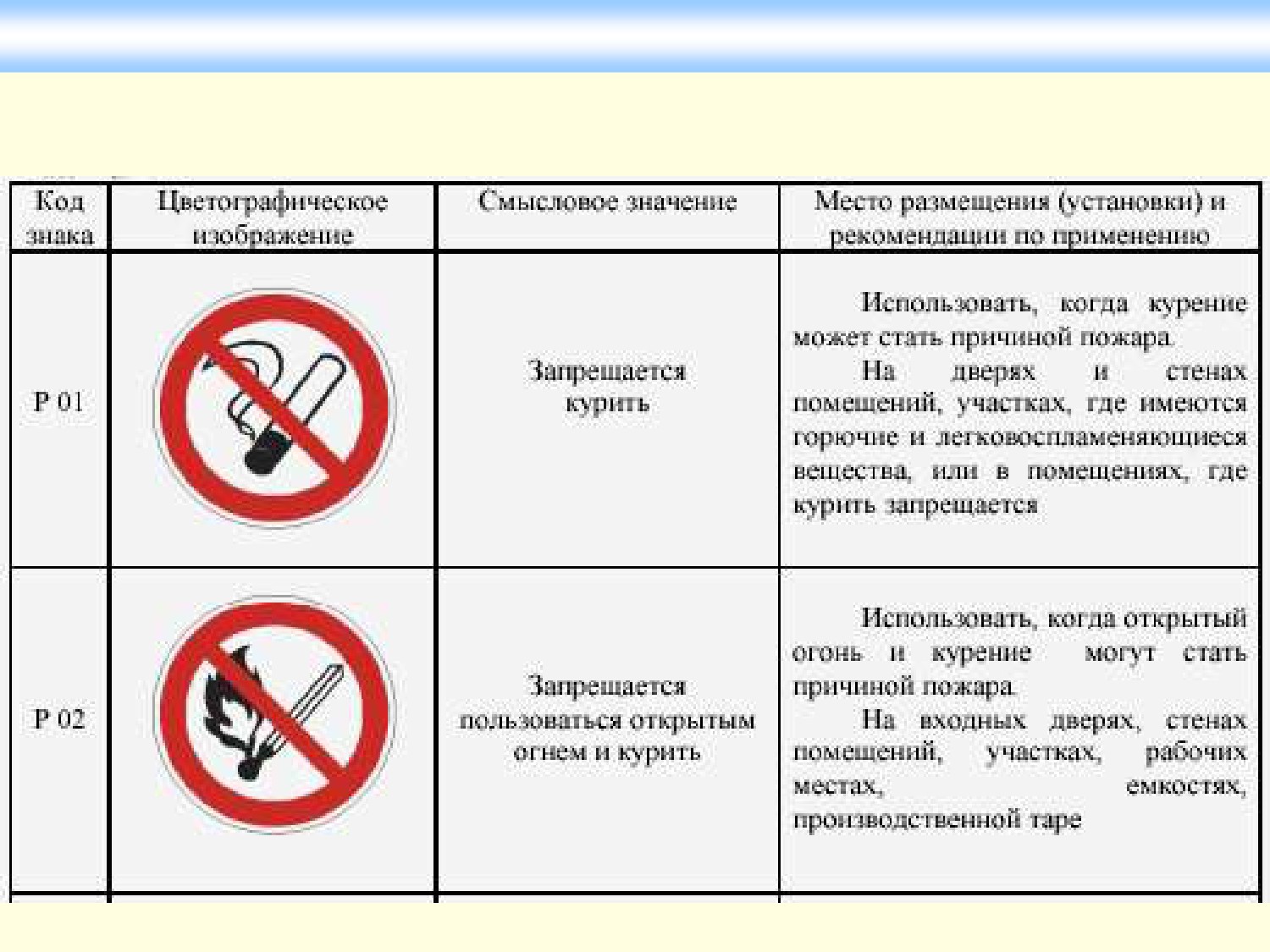 | Код знака | Цветографическое изображение | Смысловое значение | Место размещения (установки) и рекомендации по применению |
|---|---|---|---|
| Р 01 | | Запрещается курить | Использовать, когда курение может стать причиной пожара. На дверях и стенах помещений, участках, где имеются горючие и легковоспламеняющиеся вещества, или в помещениях, где курить запрещается |
| Р 02 | | Запрещается пользоваться открытым огнем и курить | Использовать, когда открытый огонь и курение могут стать причиной пожара. На входных дверях, стенах помещений, участках, рабочих местах, емкостях, производственной таре |